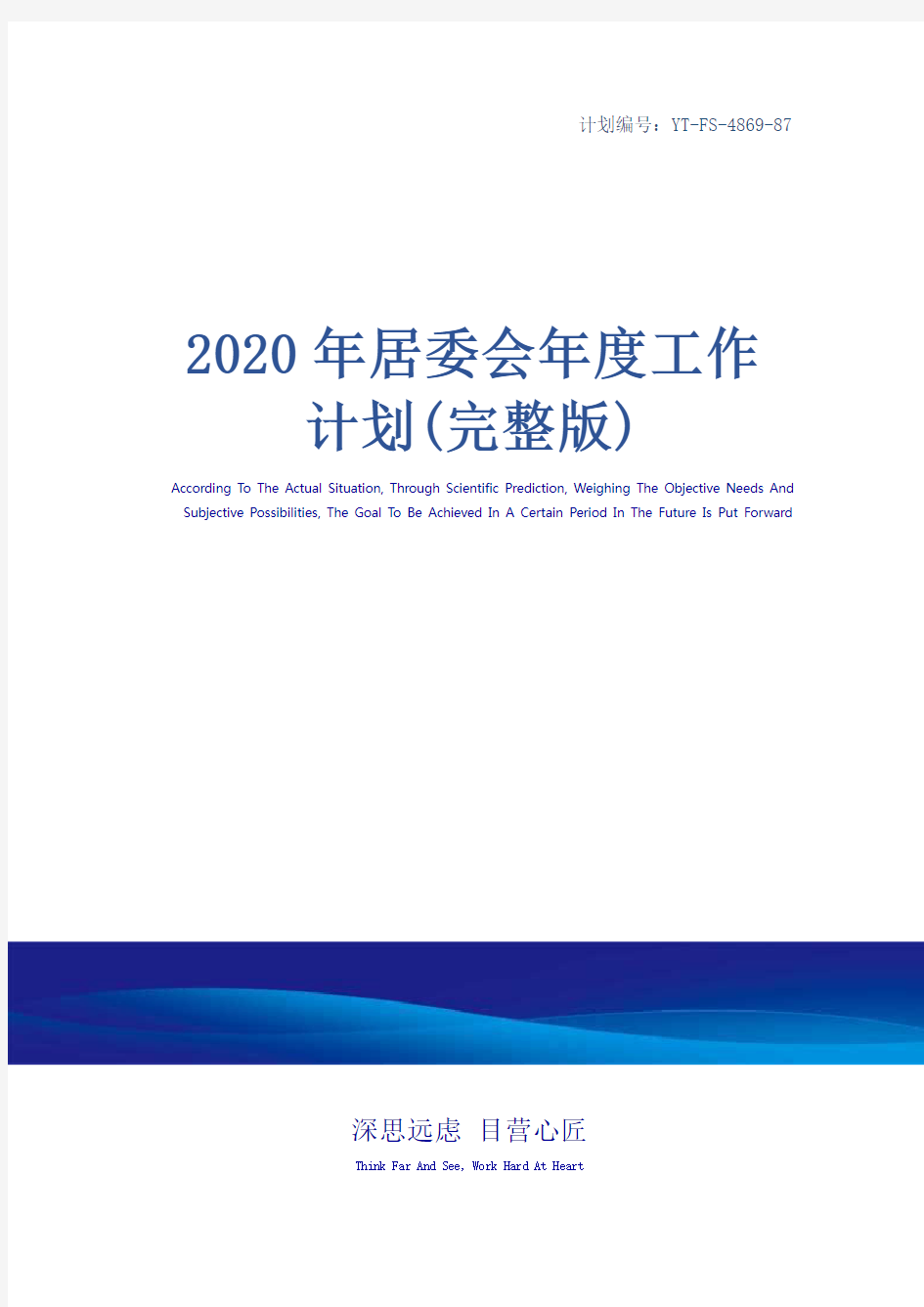 计划编号：YT-FS-4869-87

2020年居委会年度工作计划(完整版)

According To The Actual Situation, Through Scientific Prediction, Weighing The Objective Needs And Subjective Possibilities, The Goal To Be Achieved In A Certain Period In The Future Is Put Forward

深思远虑 目营心匠

Think Far And See, Work Hard At Heart